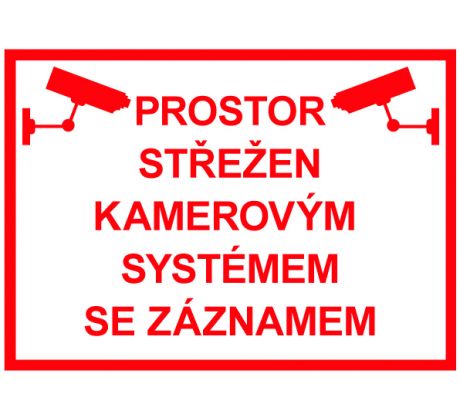 PROSTOR
STŘEŽEN
KAMEROVÝM
SYSTÉMEM
SE ZÁZNAMEM